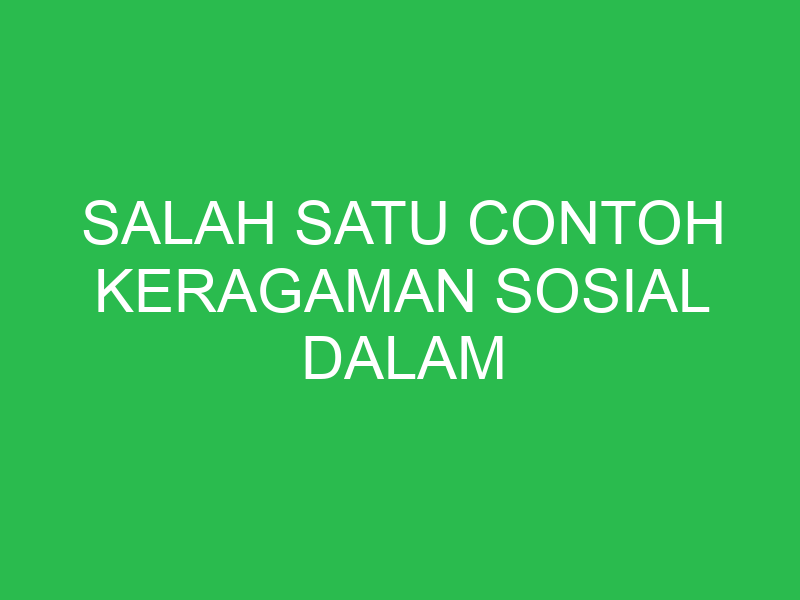 SALAH SATU CONTOH KERAGAMAN SOSIAL DALAM